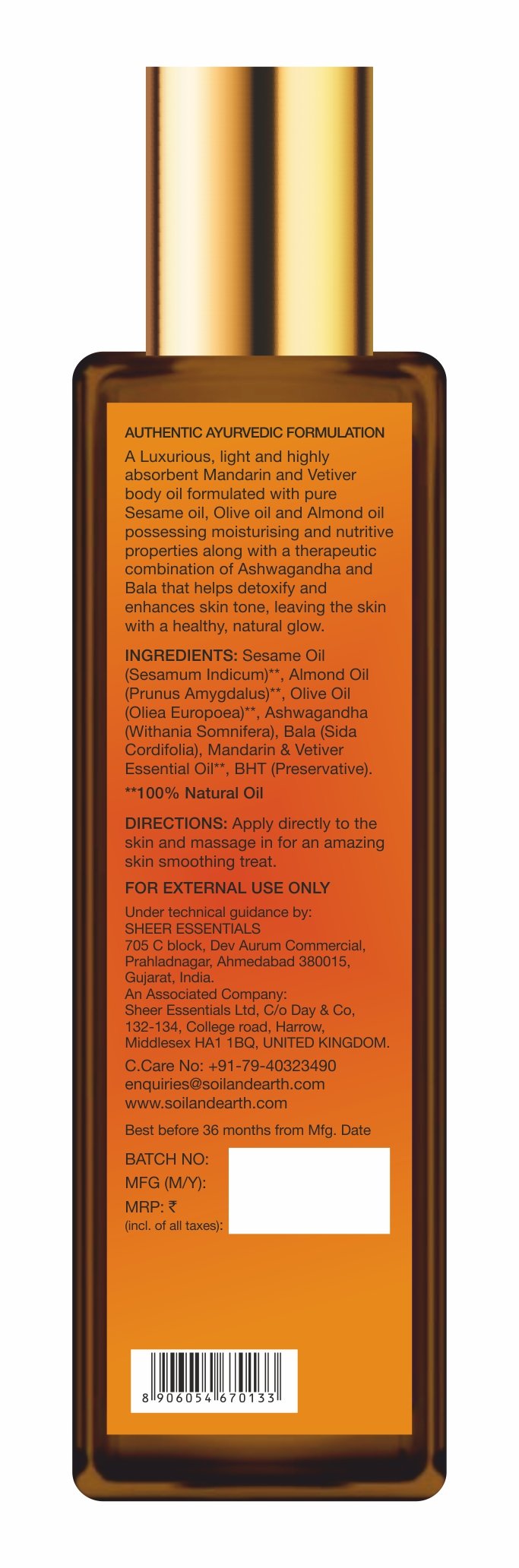 AUTHENTIC AYURVEDIC FORMULATION

A Luxurious, light and highly absorbent Mandarin and Vetiver body oil formulated with pure Sesame oil, Olive oil and Almond oil possessing moisturising and nutritive properties along with a therapeutic combination of Ashwagandha and Bala that helps detoxify and enhances skin tone, leaving the skin with a healthy, natural glow.

INGREDIENTS: Sesame Oil (Sesamum Indicum)**, Almond Oil (Prunus Amygdalus)**, Olive Oil (Oliea Europoea)**, Ashwagandha (Withania Somnifera), Bala (Sida Cordifolia), Mandarin & Vetiver Essential Oil**, BHT (Preservative).

**100% Natural Oil

DIRECTIONS: Apply directly to the skin and massage in for an amazing skin smoothing treat.

FOR EXTERNAL USE ONLY

Under technical guidance by:
SHEER ESSENTIALS
705 C block, Dev Aurum Commercial, Prahladnagar, Ahmedabad 380015, Gujarat, India.
An Associated Company:
Sheer Essentials Ltd, C/o Day & Co, 132-134, College road, Harrow, Middlesex HA1 1BQ, UNITED KINGDOM.

C.Care No: +91-79-40323490
enquiries@soilandearth.com
www.soilandearth.com

Best before 36 months from Mfg. Date

BATCH NO:
MFG (M/Y):
MRP: ₹
(incl. of all taxes):

8 906054 670133